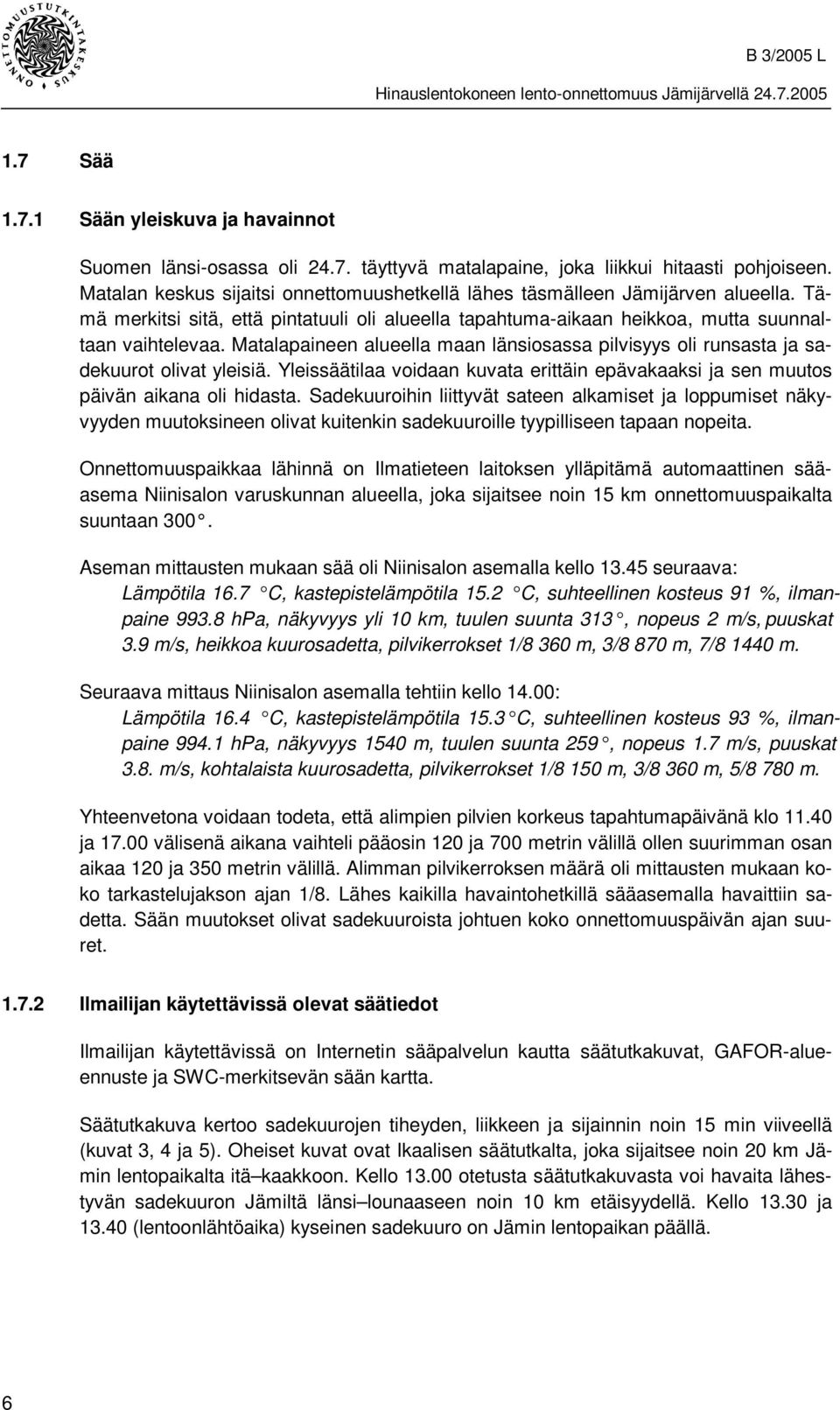 ONNETTOMUUSTUTKINTAKESKUS

B 3/2005 L

Hinauslentokoneen lento-onnettomuus Jämijärvellä 24.7.2005

1.7 Sää

1.7.1 Sään yleiskuva ja havainnot

Suomen länsi-osassa oli 24.7. täyttyvä matalapaine, joka liikkui hitaasti pohjoiseen. Matalan keskus sijaitsi onnettomuushetkellä lähes täsmälleen Jämijärven alueella. Tämä merkitsi sitä, että pintatuuli oli alueella tapahtuma-aikaan heikkoa, mutta suunnaltaan vaihtelevaa. Matalapaineen alueella maan länsiosassa pilvisyys oli runsasta ja sadekuurot olivat yleisiä. Yleissäätilaa voidaan kuvata erittäin epävakaaksi ja sen muutos päivän aikana oli hidasta. Sadekuuroihin liittyvät sateen alkamiset ja loppumiset näkyvyyden muutoksineen olivat kuitenkin sadekuuroille tyypilliseen tapaan nopeita.

Onnettomuuspaikkaa lähinnä on Ilmatieteen laitoksen ylläpitämä automaattinen sääasema Niinisalon varuskunnan alueella, joka sijaitsee noin 15 km onnettomuuspaikalta suuntaan 300 .

Aseman mittausten mukaan sää oli Niinisalon asemalla kello 13.45 seuraava:
Lämpötila 16.7 C, kastepistelämpötila 15.2 C, suhteellinen kosteus 91 %, ilmanpaine 993.8 hPa, näkyvyys yli 10 km, tuulen suunta 313 , nopeus 2 m/s, puuskat 3.9 m/s, heikkoa kuurosadetta, pilvikerrokset 1/8 360 m, 3/8 870 m, 7/8 1440 m.

Seuraava mittaus Niinisalon asemalla tehtiin kello 14.00:
Lämpötila 16.4 C, kastepistelämpötila 15.3 C, suhteellinen kosteus 93 %, ilmanpaine 994.1 hPa, näkyvyys 1540 m, tuulen suunta 259 , nopeus 1.7 m/s, puuskat 3.8. m/s, kohtalaista kuurosadetta, pilvikerrokset 1/8 150 m, 3/8 360 m, 5/8 780 m.

Yhteenvetona voidaan todeta, että alimpien pilvien korkeus tapahtumapäivänä klo 11.40 ja 17.00 välisenä aikana vaihteli pääosin 120 ja 700 metrin välillä ollen suurimman osan aikaa 120 ja 350 metrin välillä. Alimman pilvikerroksen määrä oli mittausten mukaan koko tarkastelujakson ajan 1/8. Lähes kaikilla havaintohetkillä sääasemalla havaittiin sadetta. Sään muutokset olivat sadekuuroista johtuen koko onnettomuuspäivän ajan suuret.

1.7.2 Ilmailijan käytettävissä olevat säätiedot

Ilmailijan käytettävissä on Internetin sääpalvelun kautta säätutkakuvat, GAFOR-alueennuste ja SWC-merkitsevän sään kartta.

Säätutkakuva kertoo sadekuurojen tiheyden, liikkeen ja sijainnin noin 15 min viiveellä (kuvat 3, 4 ja 5). Oheiset kuvat ovat Ikaalisen säätutkalta, joka sijaitsee noin 20 km Jämin lentopaikalta itä–kaakkoon. Kello 13.00 otetusta säätutkakuvasta voi havaita lähestyvän sadekuuron Jämiltä länsi–lounaaseen noin 10 km etäisyydellä. Kello 13.30 ja 13.40 (lentoonlähtöaika) kyseinen sadekuuro on Jämin lentopaikan päällä.

6